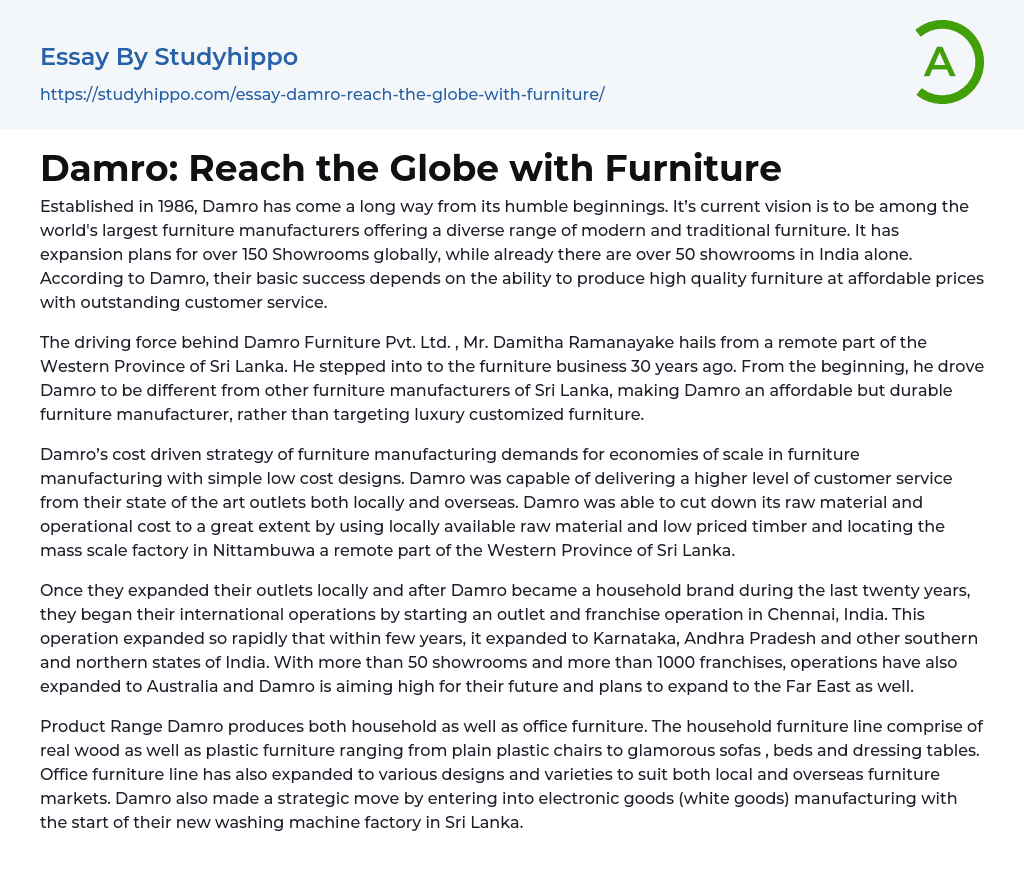 Essay By Studyhippo

https://studyhippo.com/essay-damro-reach-the-globe-with-furniture/

A

Damro: Reach the Globe with Furniture

Established in 1986, Damro has come a long way from its humble beginnings. It's current vision is to be among the world's largest furniture manufacturers offering a diverse range of modern and traditional furniture. It has expansion plans for over 150 Showrooms globally, while already there are over 50 showrooms in India alone. According to Damro, their basic success depends on the ability to produce high quality furniture at affordable prices with outstanding customer service.

The driving force behind Damro Furniture Pvt. Ltd. , Mr. Damitha Ramanayake hails from a remote part of the Western Province of Sri Lanka. He stepped into to the furniture business 30 years ago. From the beginning, he drove Damro to be different from other furniture manufacturers of Sri Lanka, making Damro an affordable but durable furniture manufacturer, rather than targeting luxury customized furniture.

Damro's cost driven strategy of furniture manufacturing demands for economies of scale in furniture manufacturing with simple low cost designs. Damro was capable of delivering a higher level of customer service from their state of the art outlets both locally and overseas. Damro was able to cut down its raw material and operational cost to a great extent by using locally available raw material and low priced timber and locating the mass scale factory in Nittambuwa a remote part of the Western Province of Sri Lanka.

Once they expanded their outlets locally and after Damro became a household brand during the last twenty years, they began their international operations by starting an outlet and franchise operation in Chennai, India. This operation expanded so rapidly that within few years, it expanded to Karnataka, Andhra Pradesh and other southern and northern states of India. With more than 50 showrooms and more than 1000 franchises, operations have also expanded to Australia and Damro is aiming high for their future and plans to expand to the Far East as well.

Product Range Damro produces both household as well as office furniture. The household furniture line comprise of real wood as well as plastic furniture ranging from plain plastic chairs to glamorous sofas , beds and dressing tables. Office furniture line has also expanded to various designs and varieties to suit both local and overseas furniture markets. Damro also made a strategic move by entering into electronic goods (white goods) manufacturing with the start of their new washing machine factory in Sri Lanka.